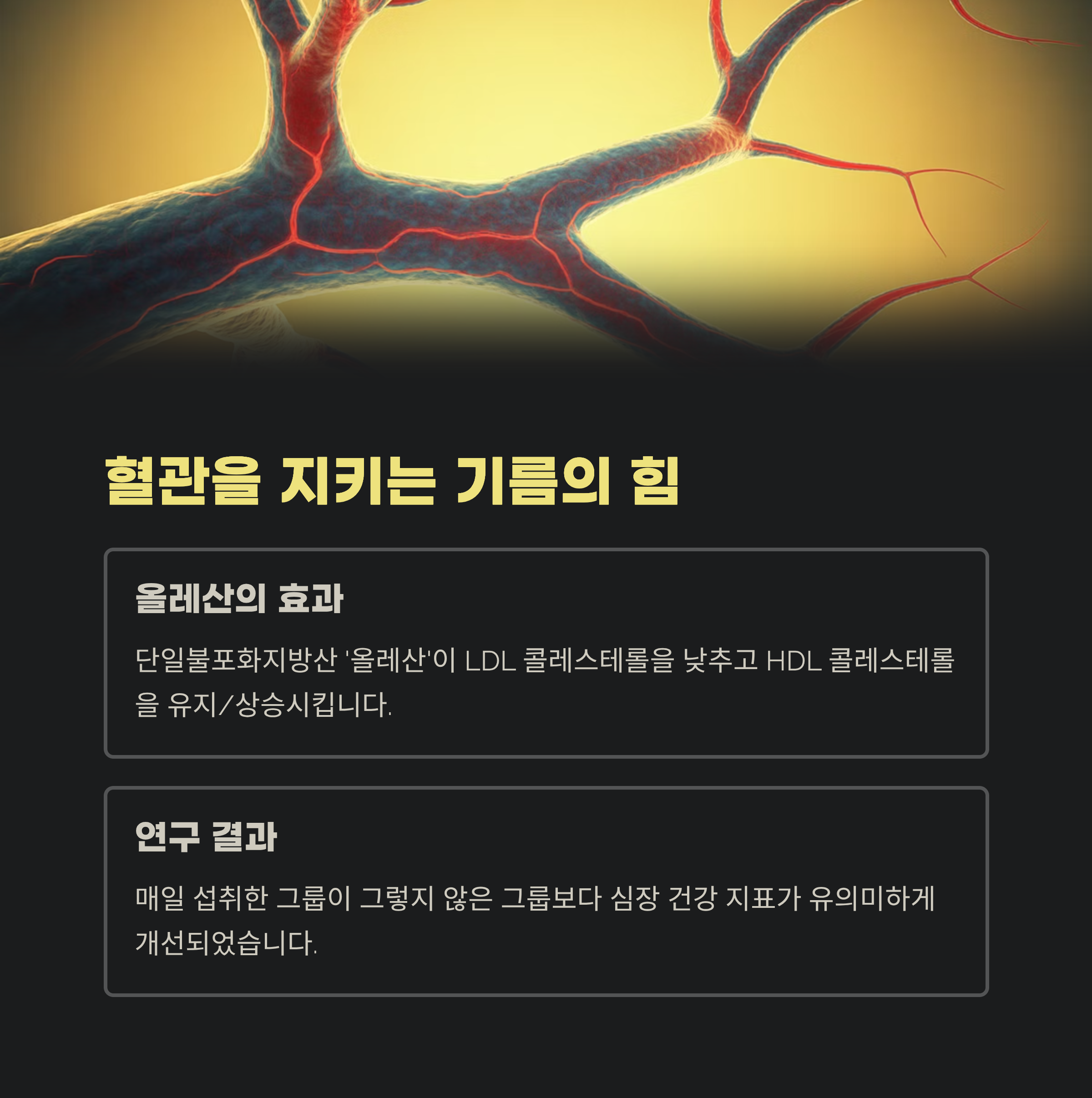 혈관을 지키는 기름의 힘

올레산의 효과

단일불포화지방산 '올레산'이 LDL 콜레스테롤을 낮추고 HDL 콜레스테롤을 유지/상승시킵니다.

연구 결과

매일 섭취한 그룹이 그렇지 않은 그룹보다 심장 건강 지표가 유의미하게 개선되었습니다.